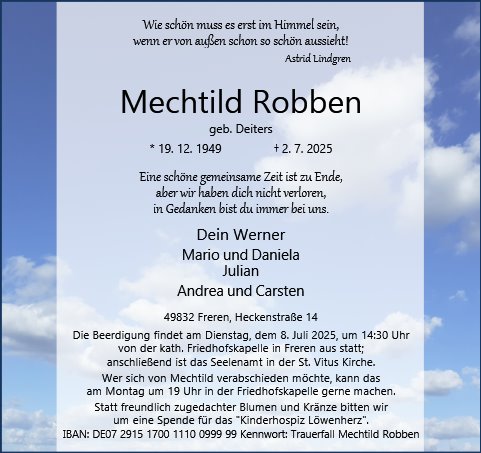 Wie schön muss es erst im Himmel sein,
wenn er von außen schon so schön aussieht!
Astrid Lindgren

Mechtild Robben

geb. Deiters

* 19. 12. 1949 † 2. 7. 2025

Eine schöne gemeinsame Zeit ist zu Ende,
aber wir haben dich nicht verloren,
in Gedanken bist du immer bei uns.

Dein Werner

Mario und Daniela
Julian

Andrea und Carsten

49832 Freren, Heckenstraße 14

Die Beerdigung findet am Dienstag, dem 8. Juli 2025, um 14:30 Uhr von der kath. Friedhofskapelle in Freren aus statt; anschließend ist das Seelenamt in der St. Vitus Kirche.

Wer sich von Mechtild verabschieden möchte, kann das am Montag um 19 Uhr in der Friedhofskapelle gerne machen.

Statt freundlich zugedachter Blumen und Kränze bitten wir um eine Spende für das "Kinderhospiz Löwenherz".
IBAN: DE07 2915 1700 1110 0999 99 Kennwort: Trauerfall Mechtild Robben